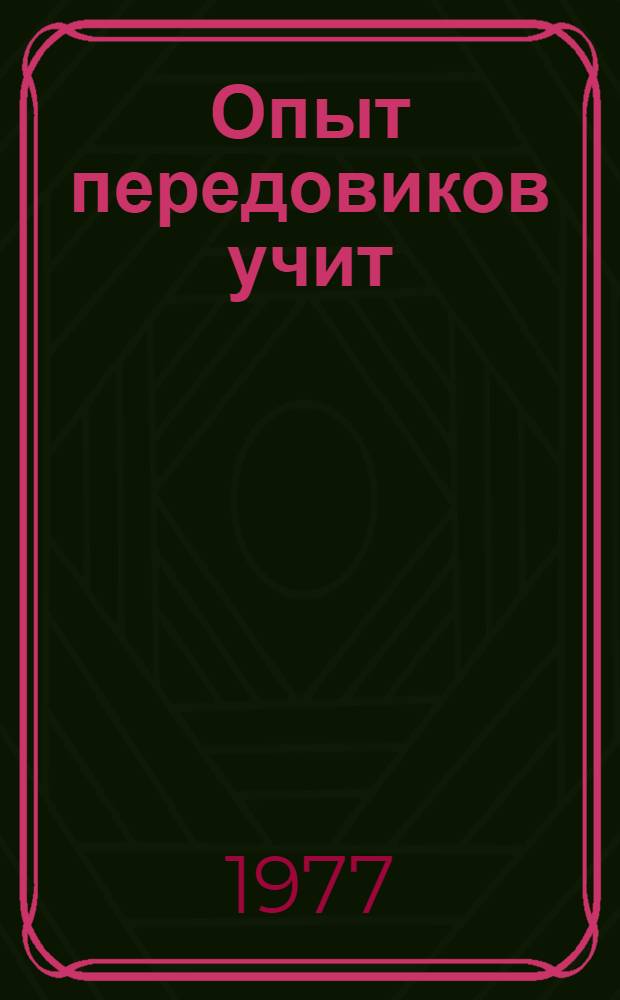 Опыт передовиков учит

1977